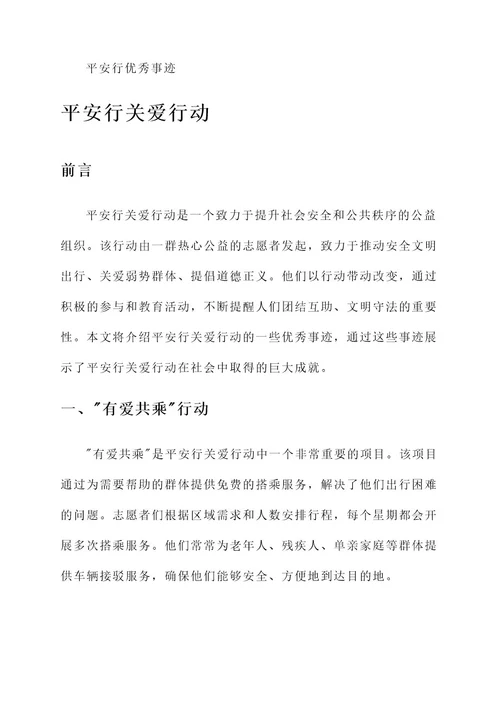 平安行优秀事迹

平安行关爱行动

前言

平安行关爱行动是一个致力于提升社会安全和公共秩序的公益组织。该行动由一群热心公益的志愿者发起，致力于推动安全文明出行、关爱弱势群体、提倡道德正义。他们以行动带动改变，通过积极的参与和教育活动，不断提醒人们团结互助、文明守法的重要性。本文将介绍平安行关爱行动的一些优秀事迹，通过这些事迹展示了平安行关爱行动在社会中取得的巨大成就。

一、"有爱共乘"行动

"有爱共乘"是平安行关爱行动中一个非常重要的项目。该项目通过为需要帮助的群体提供免费的搭乘服务，解决了他们出行困难的问题。志愿者们根据区域需求和人数安排行程，每个星期都会开展多次搭乘服务。他们常常为老年人、残疾人、单亲家庭等群体提供车辆接驳服务，确保他们能够安全、方便地到达目的地。